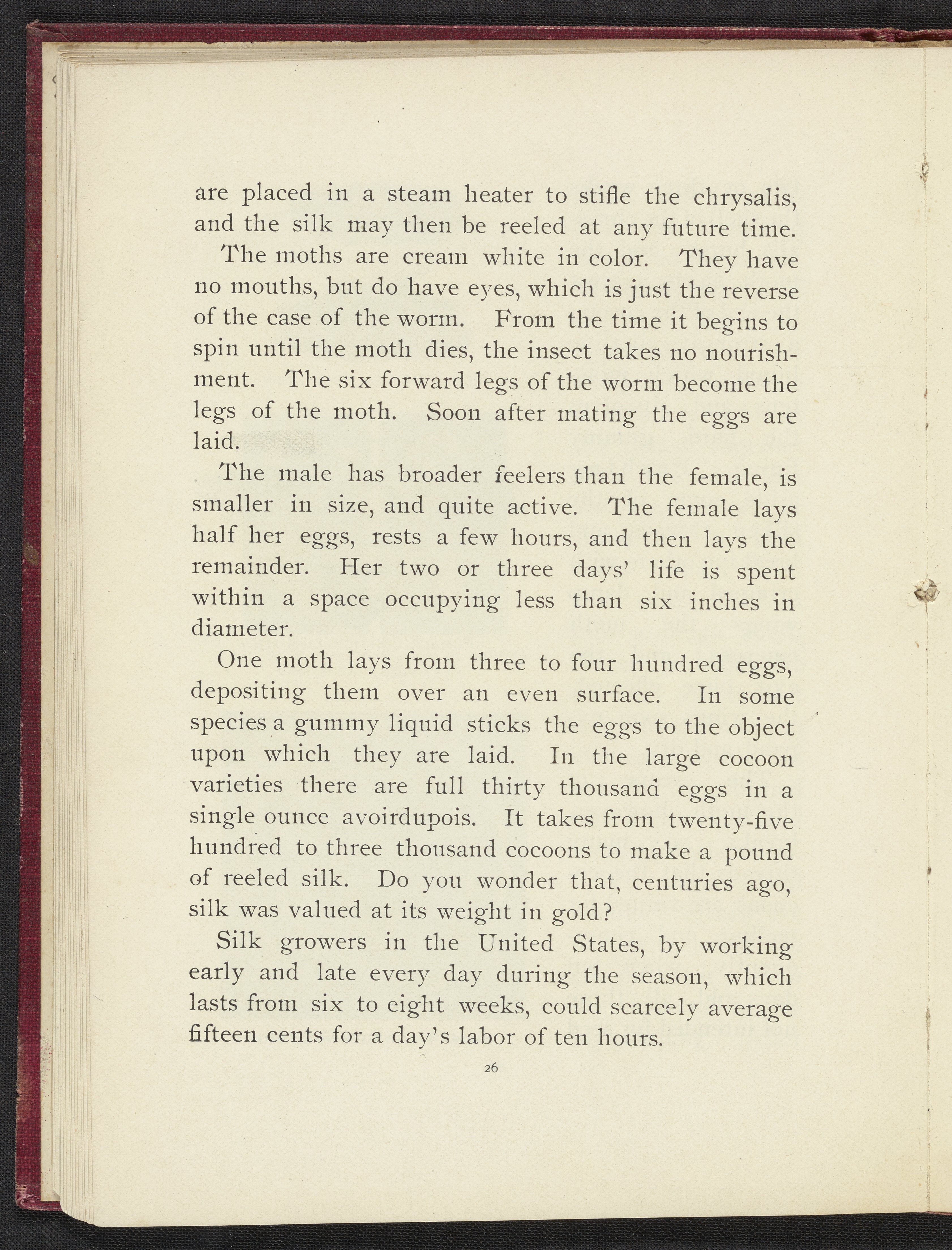 are placed in a steam heater to stifle the chrysalis, and the silk may then be reeled at any future time.

The moths are cream white in color. They have no mouths, but do have eyes, which is just the reverse of the case of the worm. From the time it begins to spin until the moth dies, the insect takes no nourishment. The six forward legs of the worm become the legs of the moth. Soon after mating the eggs are laid.

The male has broader feelers than the female, is smaller in size, and quite active. The female lays half her eggs, rests a few hours, and then lays the remainder. Her two or three days' life is spent within a space occupying less than six inches in diameter.

One moth lays from three to four hundred eggs, depositing them over an even surface. In some species a gummy liquid sticks the eggs to the object upon which they are laid. In the large cocoon varieties there are full thirty thousand eggs in a single ounce avoirdupois. It takes from twenty-five hundred to three thousand cocoons to make a pound of reeled silk. Do you wonder that, centuries ago, silk was valued at its weight in gold?

Silk growers in the United States, by working early and late every day during the season, which lasts from six to eight weeks, could scarcely average fifteen cents for a day's labor of ten hours.

26